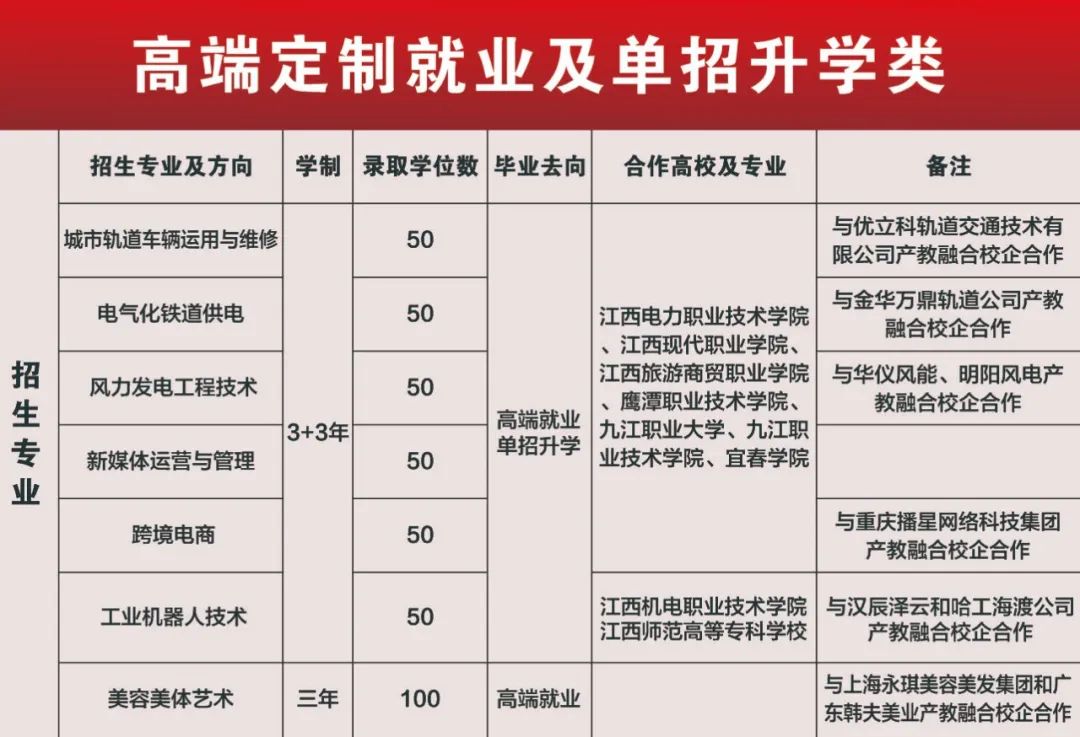 高端定制就业及单招升学类

| | 招生专业及方向 | 学制 | 录取学位数 | 毕业去向 | 合作高校及专业 | 备注 |
|---|---|---|---|---|---|---|
| 招生专业 | 城市轨道车辆运用与维修 | 3+3年 | 50 | 高端就业单招升学 | 江西电力职业技术学院、江西现代职业学院、江西旅游商贸职业学院、鹰潭职业技术学院、九江职业大学、九江职业技术学院、宜春学院 | 与优立科轨道交通技术有限公司产教融合校企合作 |
| | 电气化铁道供电 | | 50 | | | 与金华万鼎轨道公司产教融合校企合作 |
| | 风力发电工程技术 | | 50 | | | 与华仪风能、明阳风电产教融合校企合作 |
| | 新媒体运营与管理 | | 50 | | | |
| | 跨境电商 | | 50 | | | 与重庆播星网络科技集团产教融合校企合作 |
| | 工业机器人技术 | | 50 | | 江西机电职业技术学院 江西师范高等专科学校 | 与汉辰泽云和哈工海渡公司产教融合校企合作 |
| | 美容美体艺术 | 三年 | 100 | 高端就业 | | 与上海永琪美容美发集团和广东韩夫美业产教融合校企合作 |